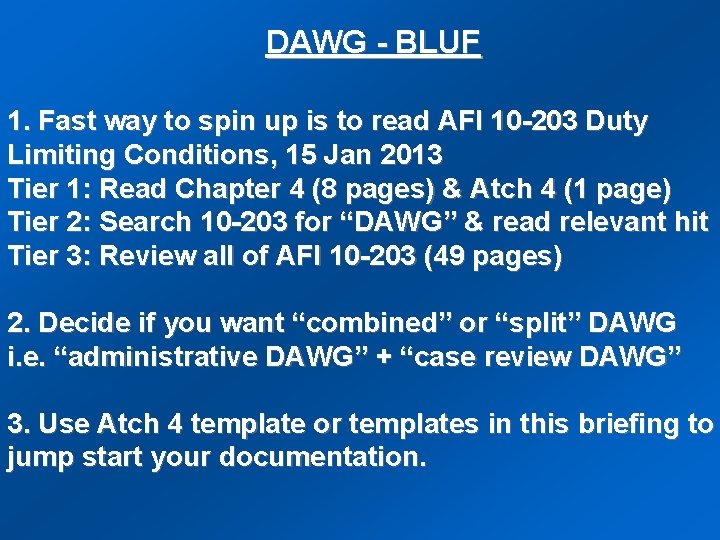 DAWG - BLUF

1. Fast way to spin up is to read AFI 10-203 Duty Limiting Conditions, 15 Jan 2013
Tier 1: Read Chapter 4 (8 pages) & Atch 4 (1 page)
Tier 2: Search 10-203 for “DAWG” & read relevant hit
Tier 3: Review all of AFI 10-203 (49 pages)

2. Decide if you want “combined” or “split” DAWG i.e. “administrative DAWG” + “case review DAWG”

3. Use Atch 4 template or templates in this briefing to jump start your documentation.